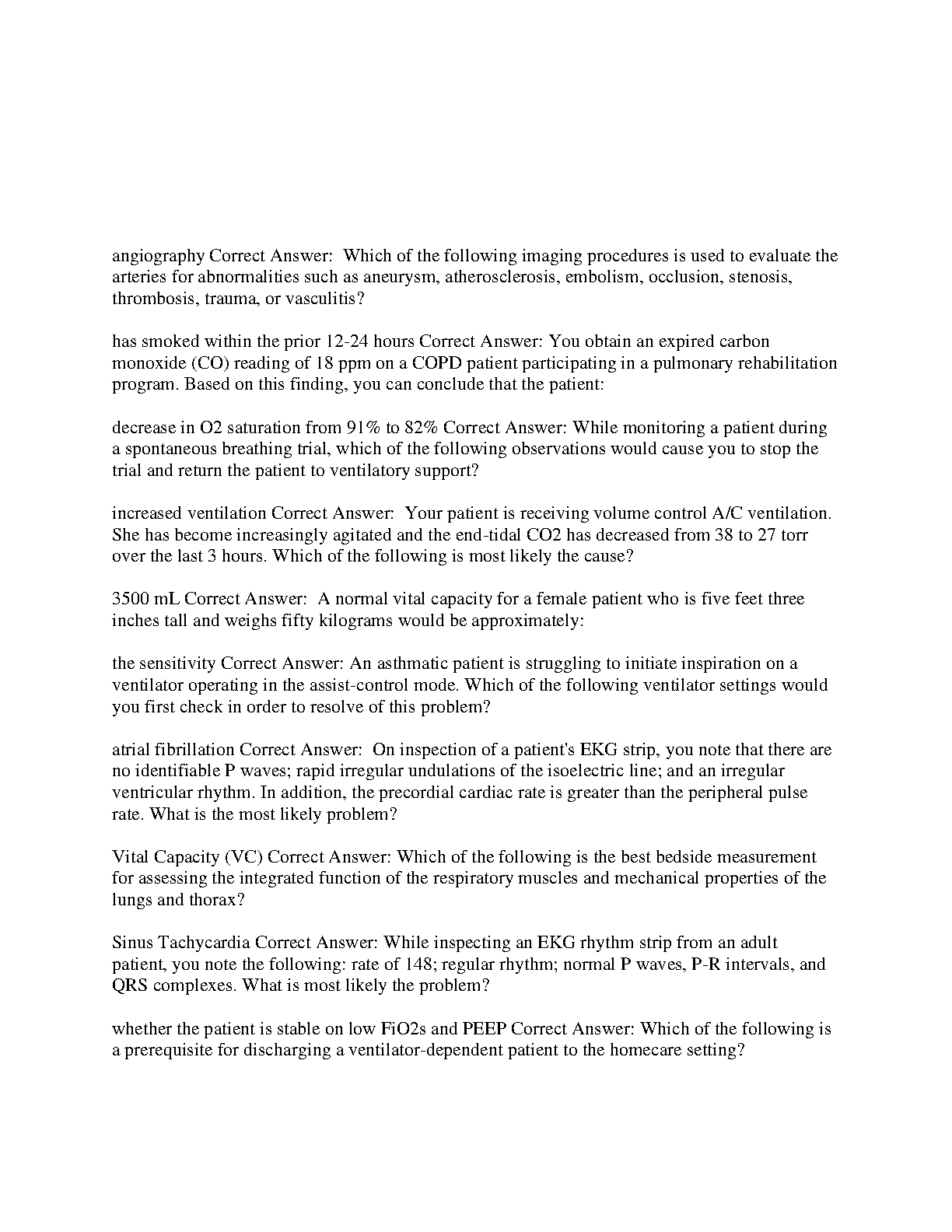 angiography Correct Answer: Which of the following imaging procedures is used to evaluate the arteries for abnormalities such as aneurysm, atherosclerosis, embolism, occlusion, stenosis, thrombosis, trauma, or vasculitis?

has smoked within the prior 12-24 hours Correct Answer: You obtain an expired carbon monoxide (CO) reading of 18 ppm on a COPD patient participating in a pulmonary rehabilitation program. Based on this finding, you can conclude that the patient:

decrease in O2 saturation from 91% to 82% Correct Answer: While monitoring a patient during a spontaneous breathing trial, which of the following observations would cause you to stop the trial and return the patient to ventilatory support?

increased ventilation Correct Answer: Your patient is receiving volume control A/C ventilation. She has become increasingly agitated and the end-tidal CO2 has decreased from 38 to 27 torr over the last 3 hours. Which of the following is most likely the cause?

3500 mL Correct Answer: A normal vital capacity for a female patient who is five feet three inches tall and weighs fifty kilograms would be approximately:

the sensitivity Correct Answer: An asthmatic patient is struggling to initiate inspiration on a ventilator operating in the assist-control mode. Which of the following ventilator settings would you first check in order to resolve of this problem?

atrial fibrillation Correct Answer: On inspection of a patient's EKG strip, you note that there are no identifiable P waves; rapid irregular undulations of the isoelectric line; and an irregular ventricular rhythm. In addition, the precordial cardiac rate is greater than the peripheral pulse rate. What is the most likely problem?

Vital Capacity (VC) Correct Answer: Which of the following is the best bedside measurement for assessing the integrated function of the respiratory muscles and mechanical properties of the lungs and thorax?

Sinus Tachycardia Correct Answer: While inspecting an EKG rhythm strip from an adult patient, you note the following: rate of 148; regular rhythm; normal P waves, P-R intervals, and QRS complexes. What is most likely the problem?

whether the patient is stable on low FiO2s and PEEP Correct Answer: Which of the following is a prerequisite for discharging a ventilator-dependent patient to the homecare setting?